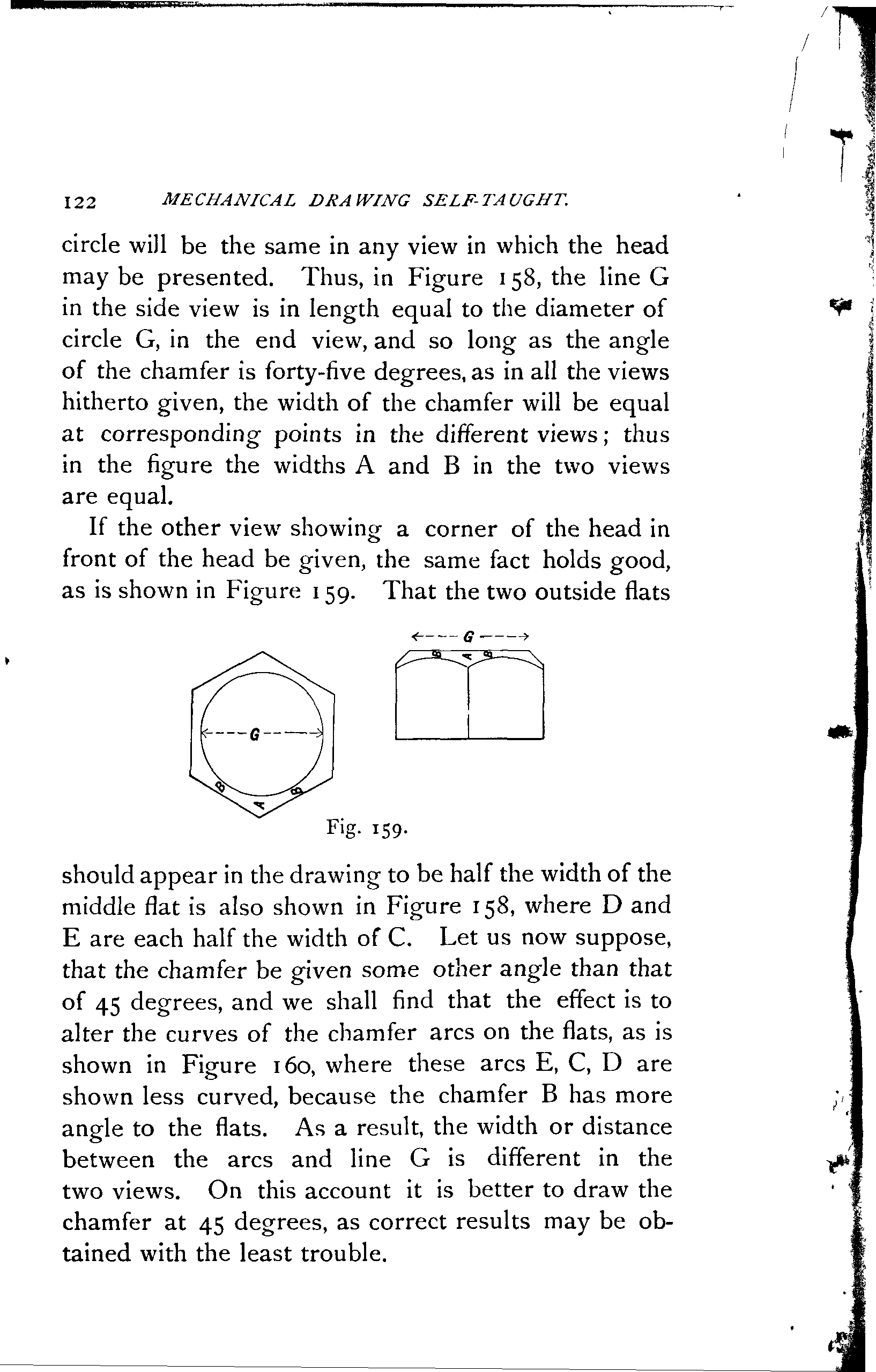 122 MECHANICAL DRAWING SELF-TAUGHT.

circle will be the same in any view in which the head may be presented. Thus, in Figure 158, the line G in the side view is in length equal to the diameter of circle G, in the end view, and so long as the angle of the chamfer is forty-five degrees, as in all the views hitherto given, the width of the chamfer will be equal at corresponding points in the different views; thus in the figure the widths A and B in the two views are equal.

If the other view showing a corner of the head in front of the head be given, the same fact holds good, as is shown in Figure 159. That the two outside flats

G
B
A
B
G
B
A
B

Fig. 159.

should appear in the drawing to be half the width of the middle flat is also shown in Figure 158, where D and E are each half the width of C. Let us now suppose, that the chamfer be given some other angle than that of 45 degrees, and we shall find that the effect is to alter the curves of the chamfer arcs on the flats, as is shown in Figure 160, where these arcs E, C, D are shown less curved, because the chamfer B has more angle to the flats. As a result, the width or distance between the arcs and line G is different in the two views. On this account it is better to draw the chamfer at 45 degrees, as correct results may be obtained with the least trouble.